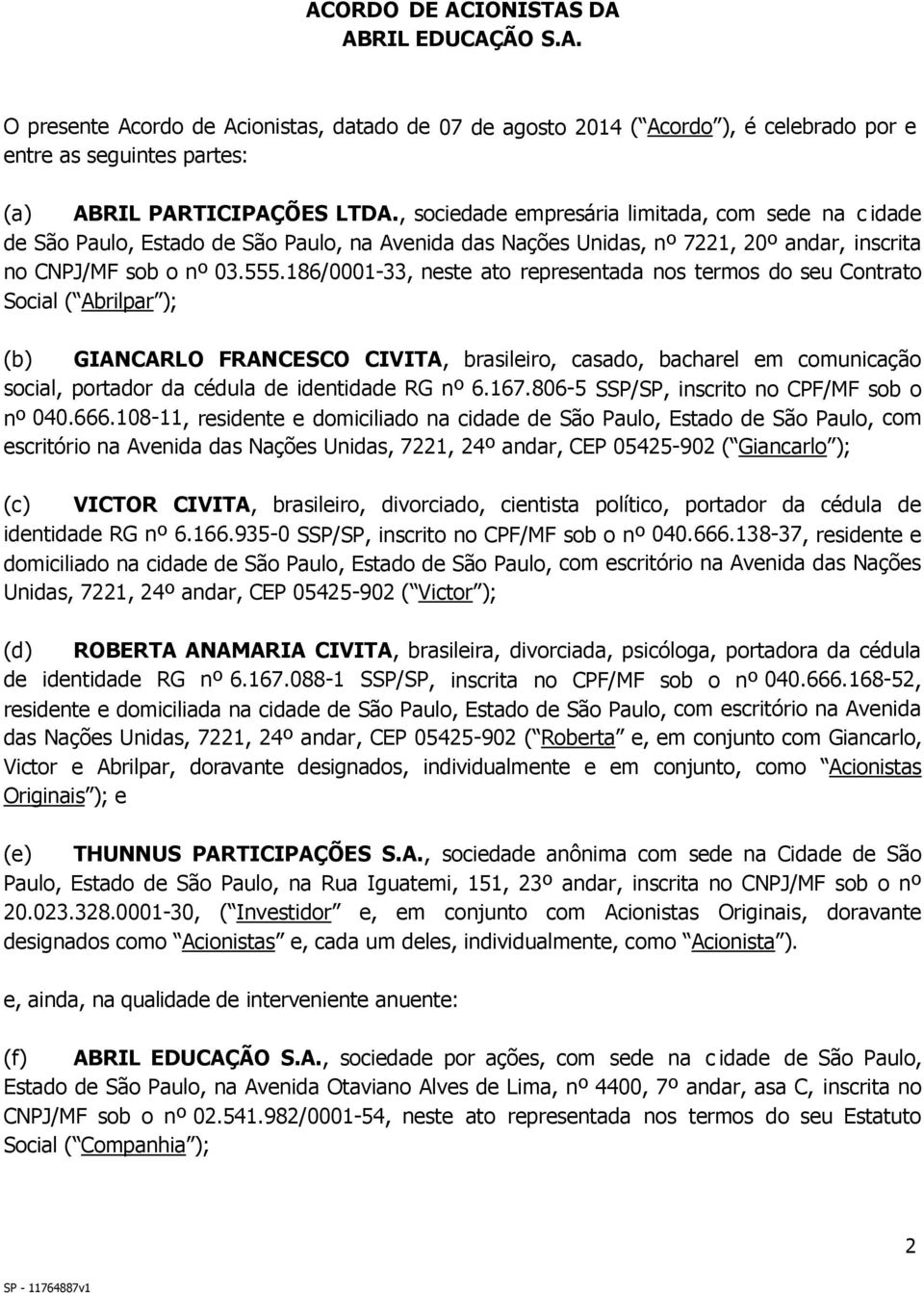 ACORDO DE ACIONISTAS DA
ABRIL EDUCAÇÃO S.A.

O presente Acordo de Acionistas, datado de 07 de agosto 2014 ( Acordo ), é celebrado por e entre as seguintes partes:

(a) ABRIL PARTICIPAÇÕES LTDA., sociedade empresária limitada, com sede na c idade de São Paulo, Estado de São Paulo, na Avenida das Nações Unidas, nº 7221, 20º andar, inscrita no CNPJ/MF sob o nº 03.555.186/0001-33, neste ato representada nos termos do seu Contrato Social ( Abrilpar );

(b) GIANCARLO FRANCESCO CIVITA, brasileiro, casado, bacharel em comunicação social, portador da cédula de identidade RG nº 6.167.806-5 SSP/SP, inscrito no CPF/MF sob o nº 040.666.108-11, residente e domiciliado na cidade de São Paulo, Estado de São Paulo, com escritório na Avenida das Nações Unidas, 7221, 24º andar, CEP 05425-902 ( Giancarlo );

(c) VICTOR CIVITA, brasileiro, divorciado, cientista político, portador da cédula de identidade RG nº 6.166.935-0 SSP/SP, inscrito no CPF/MF sob o nº 040.666.138-37, residente e domiciliado na cidade de São Paulo, Estado de São Paulo, com escritório na Avenida das Nações Unidas, 7221, 24º andar, CEP 05425-902 ( Victor );

(d) ROBERTA ANAMARIA CIVITA, brasileira, divorciada, psicóloga, portadora da cédula de identidade RG nº 6.167.088-1 SSP/SP, inscrita no CPF/MF sob o nº 040.666.168-52, residente e domiciliada na cidade de São Paulo, Estado de São Paulo, com escritório na Avenida das Nações Unidas, 7221, 24º andar, CEP 05425-902 ( Roberta e, em conjunto com Giancarlo, Victor e Abrilpar, doravante designados, individualmente e em conjunto, como Acionistas Originais ); e

(e) THUNNUS PARTICIPAÇÕES S.A., sociedade anônima com sede na Cidade de São Paulo, Estado de São Paulo, na Rua Iguatemi, 151, 23º andar, inscrita no CNPJ/MF sob o nº 20.023.328.0001-30, ( Investidor e, em conjunto com Acionistas Originais, doravante designados como Acionistas e, cada um deles, individualmente, como Acionista ).

e, ainda, na qualidade de interveniente anuente:

(f) ABRIL EDUCAÇÃO S.A., sociedade por ações, com sede na c idade de São Paulo, Estado de São Paulo, na Avenida Otaviano Alves de Lima, nº 4400, 7º andar, asa C, inscrita no CNPJ/MF sob o nº 02.541.982/0001-54, neste ato representada nos termos do seu Estatuto Social ( Companhia );

2

SP - 11764887v1